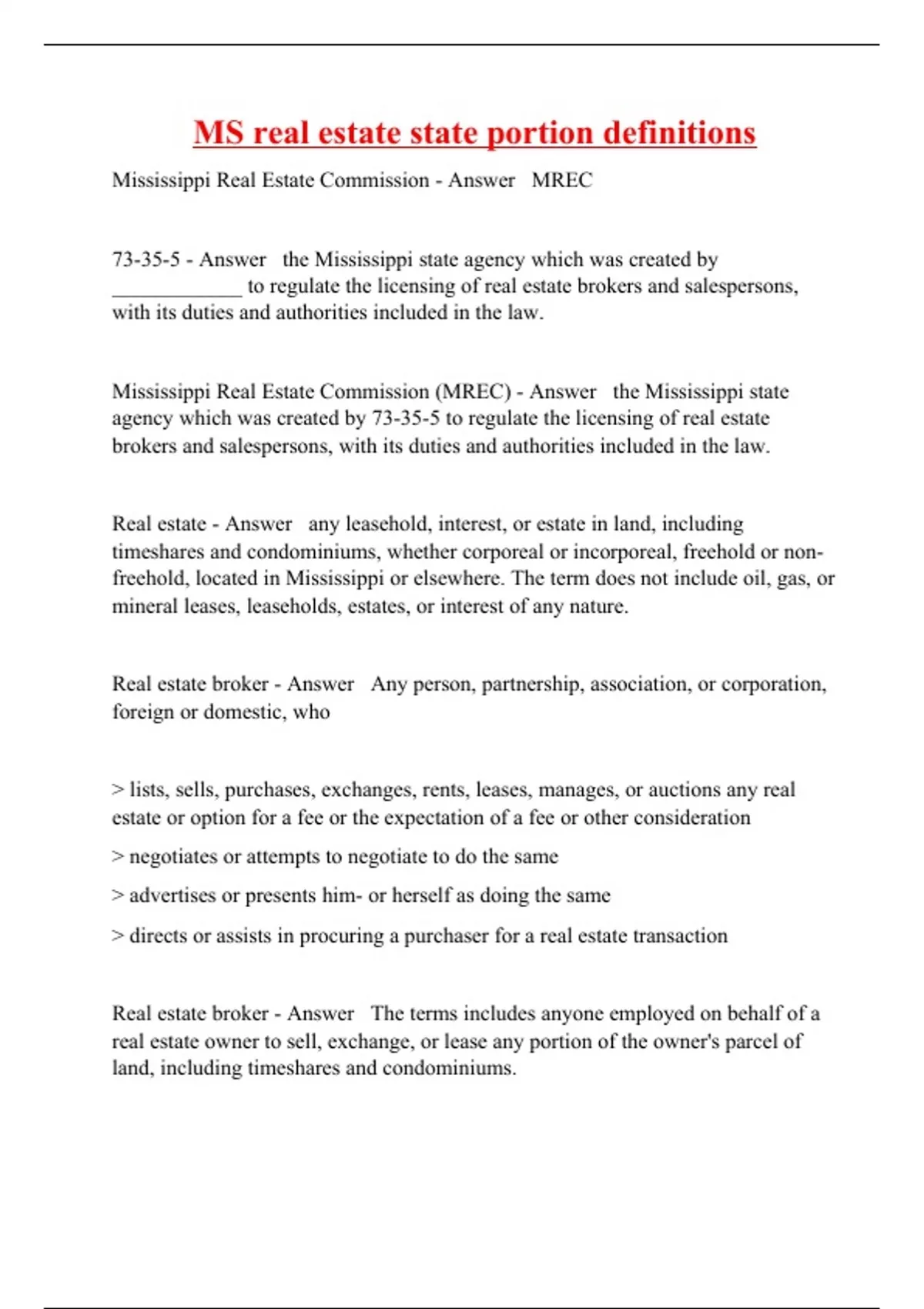 MS real estate state portion definitions

Mississippi Real Estate Commission - Answer MREC

73-35-5 - Answer the Mississippi state agency which was created by ____________ to regulate the licensing of real estate brokers and salespersons, with its duties and authorities included in the law.

Mississippi Real Estate Commission (MREC) - Answer the Mississippi state agency which was created by 73-35-5 to regulate the licensing of real estate brokers and salespersons, with its duties and authorities included in the law.

Real estate - Answer any leasehold, interest, or estate in land, including timeshares and condominiums, whether corporeal or incorporeal, freehold or non-freehold, located in Mississippi or elsewhere. The term does not include oil, gas, or mineral leases, leaseholds, estates, or interest of any nature.

Real estate broker - Answer Any person, partnership, association, or corporation, foreign or domestic, who

> lists, sells, purchases, exchanges, rents, leases, manages, or auctions any real estate or option for a fee or the expectation of a fee or other consideration

> negotiates or attempts to negotiate to do the same

> advertises or presents him- or herself as doing the same

> directs or assists in procuring a purchaser for a real estate transaction

Real estate broker - Answer The terms includes anyone employed on behalf of a real estate owner to sell, exchange, or lease any portion of the owner's parcel of land, including timeshares and condominiums.